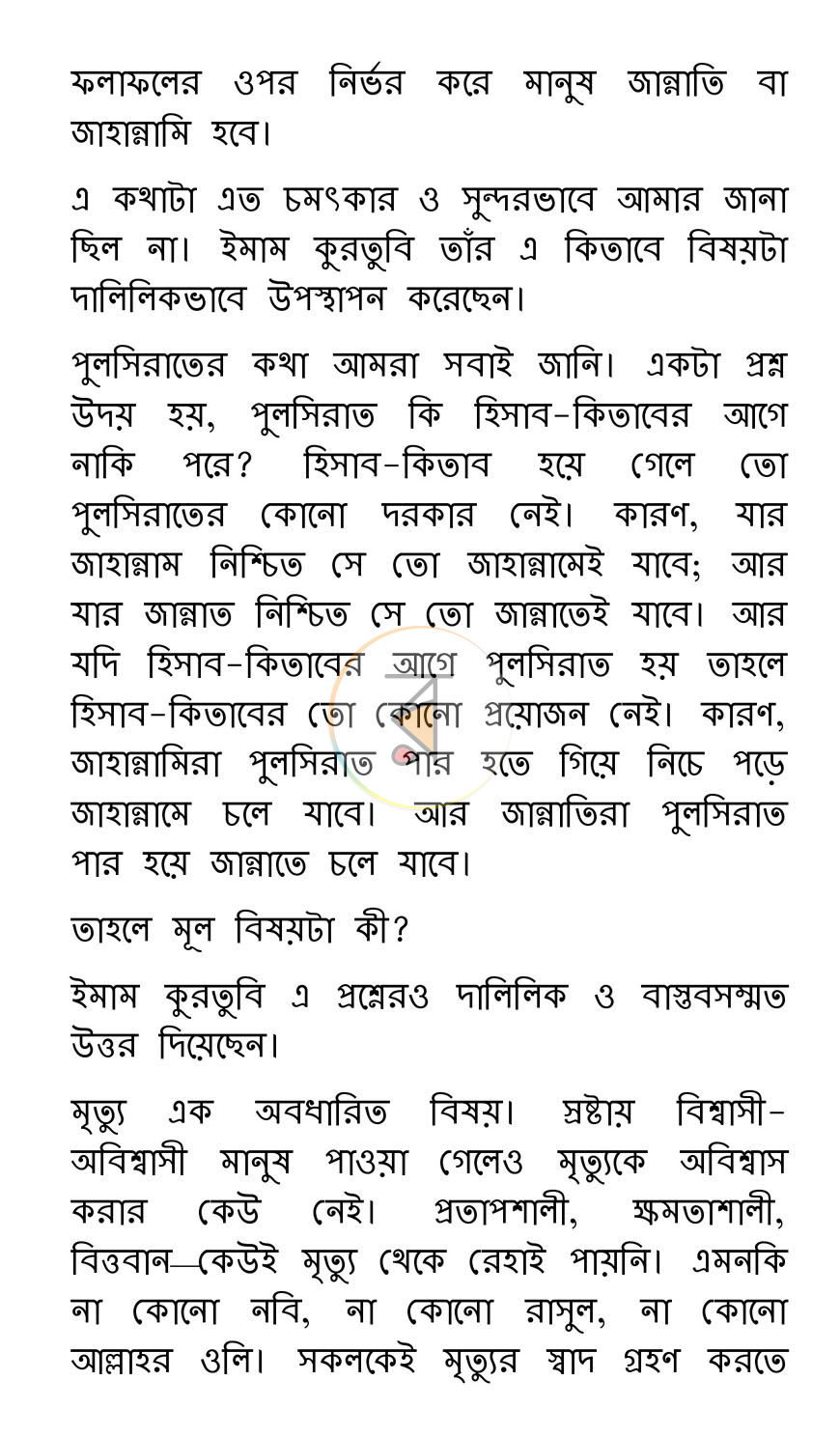 ফলাফলের ওপর নির্ভর করে মানুষ জান্নাতি বা জাহান্নামি হবে।

এ কথাটা এত চমৎকার ও সুন্দরভাবে আমার জানা ছিল না। ইমাম কুরতুবি তাঁর এ কিতাবে বিষয়টা দালিলিকভাবে উপস্থাপন করেছেন।

পুলসিরাতের কথা আমরা সবাই জানি। একটা প্রশ্ন উদয় হয়, পুলসিরাত কি হিসাব-কিতাবের আগে নাকি পরে? হিসাব-কিতাব হয়ে গেলে তো পুলসিরাতের কোনো দরকার নেই। কারণ, যার জাহান্নাম নিশ্চিত সে তো জাহান্নামেই যাবে; আর যার জান্নাত নিশ্চিত সে তো জান্নাতেই যাবে। আর যদি হিসাব-কিতাবের আগে পুলসিরাত হয় তাহলে হিসাব-কিতাবের তো কোনো প্রয়োজন নেই। কারণ, জাহান্নামিরা পুলসিরাত পার হতে গিয়ে নিচে পড়ে জাহান্নামে চলে যাবে। আর জান্নাতিরা পুলসিরাত পার হয়ে জান্নাতে চলে যাবে।

তাহলে মূল বিষয়টা কী?

ইমাম কুরতুবি এ প্রশ্নেরও দালিলিক ও বাস্তবসম্মত উত্তর দিয়েছেন।

মৃত্যু এক অবধারিত বিষয়। স্রষ্টায় বিশ্বাসী-অবিশ্বাসী মানুষ পাওয়া গেলেও মৃত্যুকে অবিশ্বাস করার কেউ নেই। প্রতাপশালী, ক্ষমতাশালী, বিত্তবান—কেউই মৃত্যু থেকে রেহাই পায়নি। এমনকি না কোনো নবি, না কোনো রাসুল, না কোনো আল্লাহর ওলি। সকলকেই মৃত্যুর স্বাদ গ্রহণ করতে